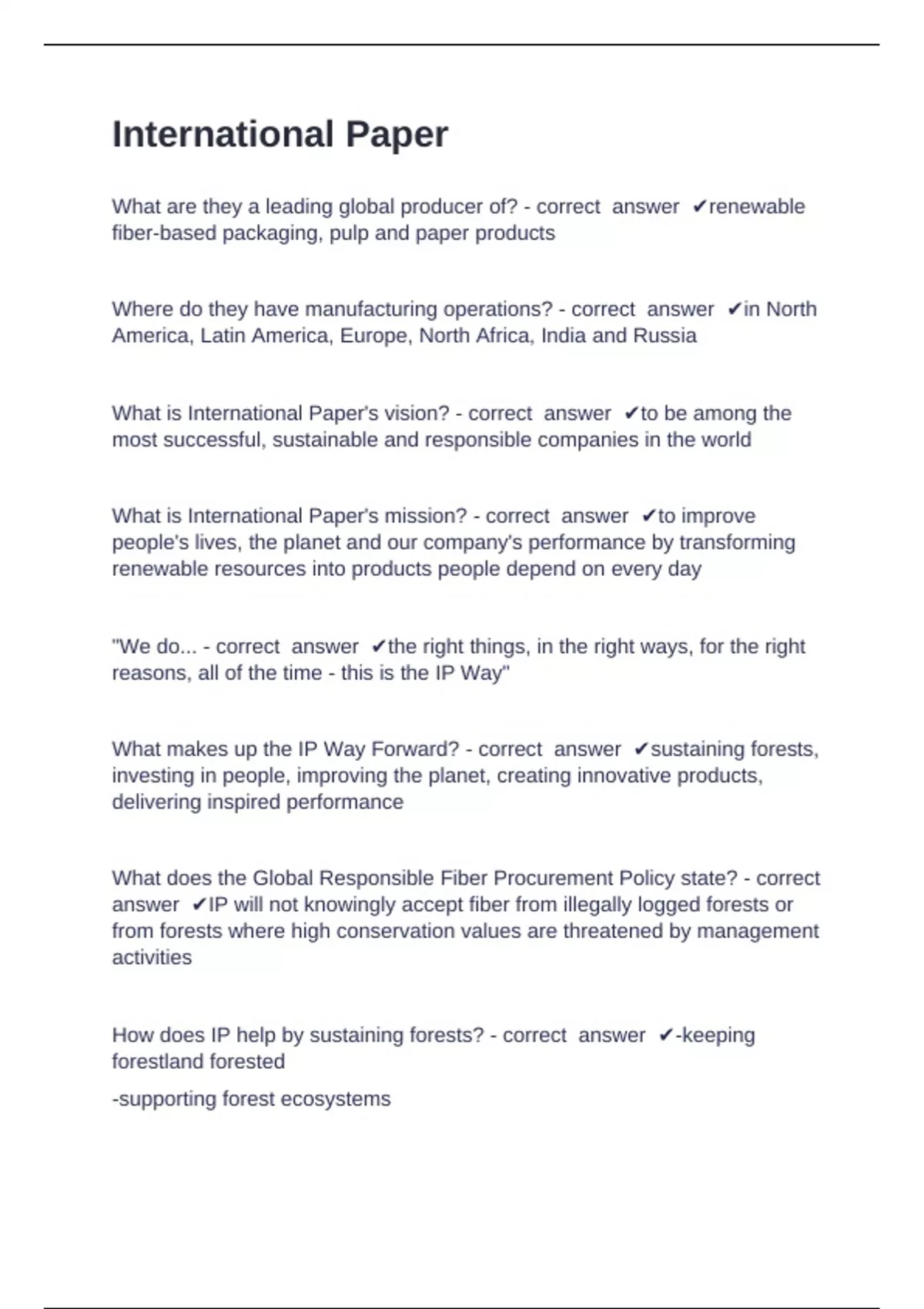 International Paper

What are they a leading global producer of? - correct answer ✔renewable fiber-based packaging, pulp and paper products

Where do they have manufacturing operations? - correct answer ✔in North America, Latin America, Europe, North Africa, India and Russia

What is International Paper's vision? - correct answer ✔to be among the most successful, sustainable and responsible companies in the world

What is International Paper's mission? - correct answer ✔to improve people's lives, the planet and our company's performance by transforming renewable resources into products people depend on every day

"We do... - correct answer ✔the right things, in the right ways, for the right reasons, all of the time - this is the IP Way"

What makes up the IP Way Forward? - correct answer ✔sustaining forests, investing in people, improving the planet, creating innovative products, delivering inspired performance

What does the Global Responsible Fiber Procurement Policy state? - correct answer ✔IP will not knowingly accept fiber from illegally logged forests or from forests where high conservation values are threatened by management activities

How does IP help by sustaining forests? - correct answer ✔-keeping forestland forested

-supporting forest ecosystems